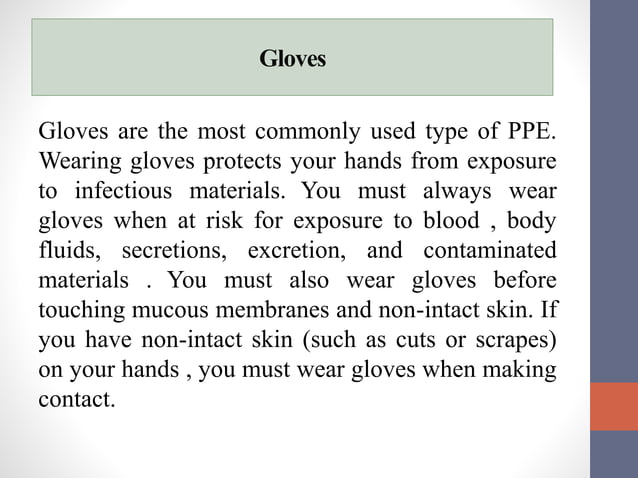 Gloves

Gloves are the most commonly used type of PPE. Wearing gloves protects your hands from exposure to infectious materials. You must always wear gloves when at risk for exposure to blood , body fluids, secretions, excretion, and contaminated materials . You must also wear gloves before touching mucous membranes and non-intact skin. If you have non-intact skin (such as cuts or scrapes) on your hands , you must wear gloves when making contact.